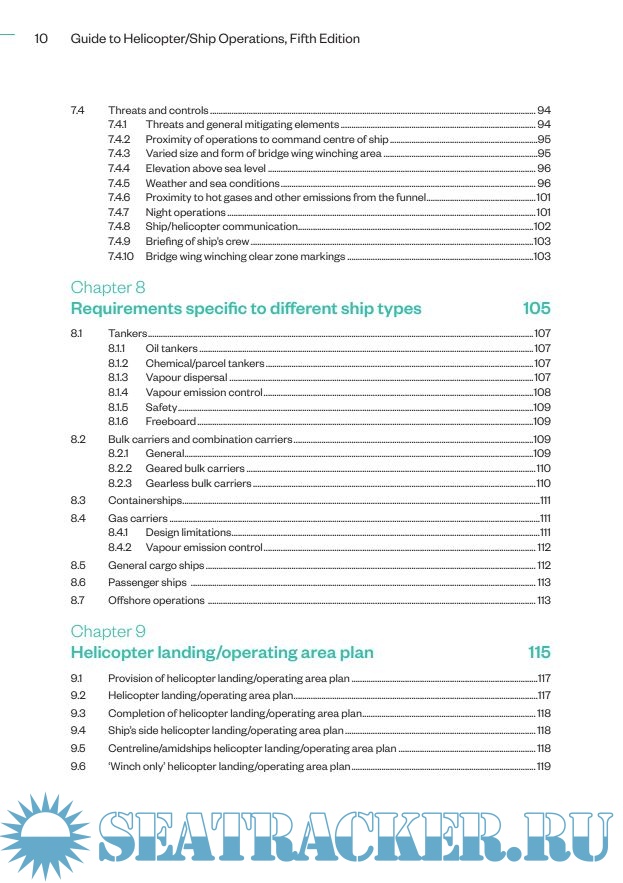 10 Guide to Helicopter/Ship Operations, Fifth Edition

7.4 Threats and controls 94
7.4.1 Threats and general mitigating elements 94
7.4.2 Proximity of operations to command centre of ship 95
7.4.3 Varied size and form of bridge wing winching area 95
7.4.4 Elevation above sea level 96
7.4.5 Weather and sea conditions 96
7.4.6 Proximity to hot gases and other emissions from the funnel 101
7.4.7 Night operations 101
7.4.8 Ship/helicopter communication 102
7.4.9 Briefing of ship's crew 103
7.4.10 Bridge wing winching clear zone markings 103

Chapter 8
Requirements specific to different ship types 105

8.1 Tankers 107
8.1.1 Oil tankers 107
8.1.2 Chemical/parcel tankers 107
8.1.3 Vapour dispersal 107
8.1.4 Vapour emission control 108
8.1.5 Safety 109
8.1.6 Freeboard 109
8.2 Bulk carriers and combination carriers 109
8.2.1 General 109
8.2.2 Geared bulk carriers 110
8.2.3 Gearless bulk carriers 110
8.3 Containerships 111
8.4 Gas carriers 111
8.4.1 Design limitations 111
8.4.2 Vapour emission control 112
8.5 General cargo ships 112
8.6 Passenger ships 113
8.7 Offshore operations 113

Chapter 9
Helicopter landing/operating area plan 115

9.1 Provision of helicopter landing/operating area plan 117
9.2 Helicopter landing/operating area plan 117
9.3 Completion of helicopter landing/operating area plan 118
9.4 Ship's side helicopter landing/operating area plan 118
9.5 Centreline/amidships helicopter landing/operating area plan 118
9.6 'Winch only' helicopter landing/operating area plan 119

SEATRACKER.RU